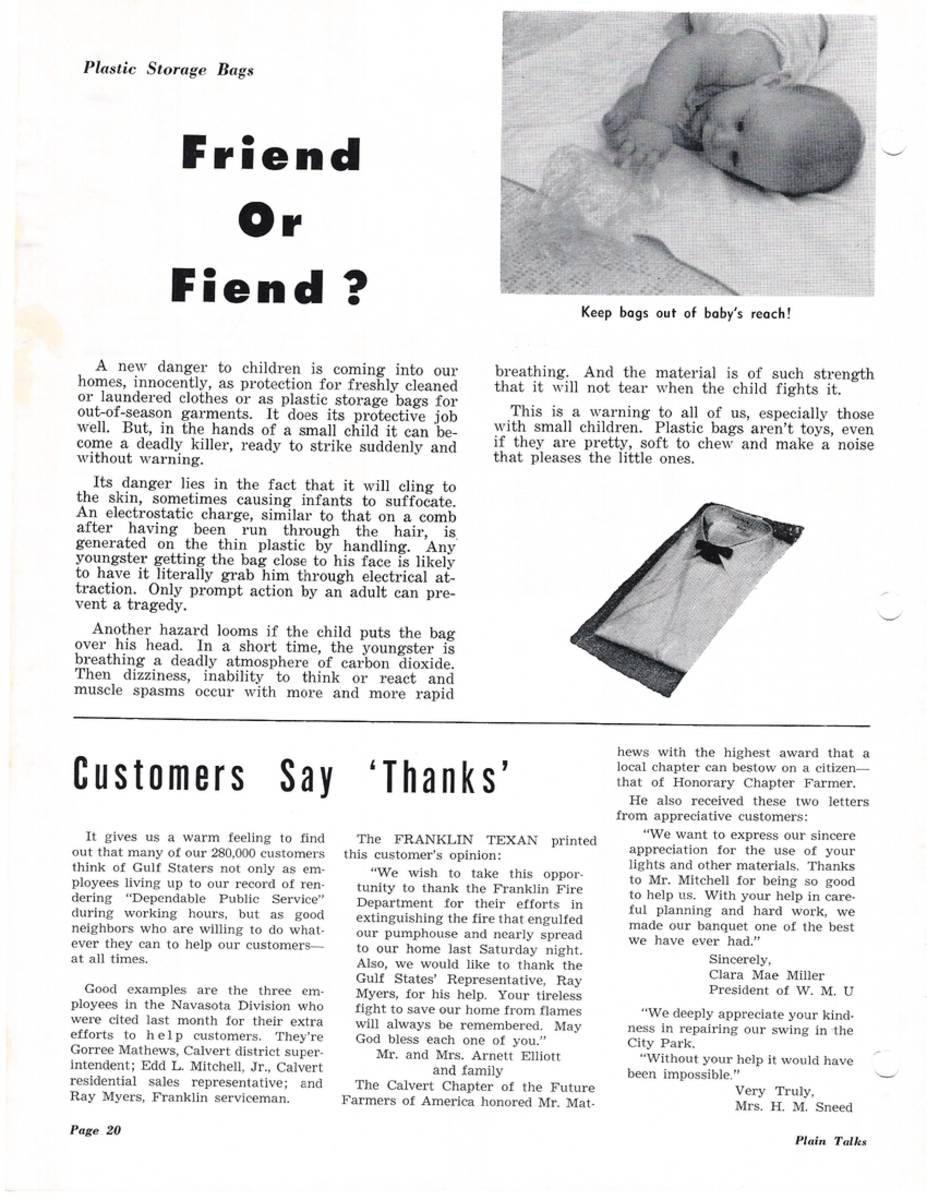 Plastic Storage Bags

Friend
Or
Fiend ?

Keep bags out of baby's reach!

A new danger to children is coming into our homes, innocently, as protection for freshly cleaned or laundered clothes or as plastic storage bags for out-of-season garments. It does its protective job well. But, in the hands of a small child it can become a deadly killer, ready to strike suddenly and without warning.

Its danger lies in the fact that it will cling to the skin, sometimes causing infants to suffocate. An electrostatic charge, similar to that on a comb after having been run through the hair, is generated on the thin plastic by handling. Any youngster getting the bag close to his face is likely to have it literally grab him through electrical attraction. Only prompt action by an adult can prevent a tragedy.

Another hazard looms if the child puts the bag over his head. In a short time, the youngster is breathing a deadly atmosphere of carbon dioxide. Then dizziness, inability to think or react and muscle spasms occur with more and more rapid breathing. And the material is of such strength that it will not tear when the child fights it.

This is a warning to all of us, especially those with small children. Plastic bags aren't toys, even if they are pretty, soft to chew and make a noise that pleases the little ones.

Customers Say 'Thanks'

It gives us a warm feeling to find out that many of our 280,000 customers think of Gulf Staters not only as employees living up to our record of rendering "Dependable Public Service" during working hours, but as good neighbors who are willing to do whatever they can to help our customers—at all times.

Good examples are the three employees in the Navasota Division who were cited last month for their extra efforts to help customers. They're Gorree Mathews, Calvert district superintendent; Edd L. Mitchell, Jr., Calvert residential sales representative; and Ray Myers, Franklin serviceman.

The FRANKLIN TEXAN printed this customer's opinion:

"We wish to take this opportunity to thank the Franklin Fire Department for their efforts in extinguishing the fire that engulfed our pumphouse and nearly spread to our home last Saturday night. Also, we would like to thank the Gulf States' Representative, Ray Myers, for his help. Your tireless fight to save our home from flames will always be remembered. May God bless each one of you."
Mr. and Mrs. Arnett Elliott
and family

The Calvert Chapter of the Future Farmers of America honored Mr. Mathews with the highest award that a local chapter can bestow on a citizen—that of Honorary Chapter Farmer.

He also received these two letters from appreciative customers:

"We want to express our sincere appreciation for the use of your lights and other materials. Thanks to Mr. Mitchell for being so good to help us. With your help in careful planning and hard work, we made our banquet one of the best we have ever had."
Sincerely,
Clara Mae Miller
President of W. M. U

"We deeply appreciate your kindness in repairing our swing in the City Park.

"Without your help it would have been impossible."
Very Truly,
Mrs. H. M. Sneed

Page 20

Plain Talks